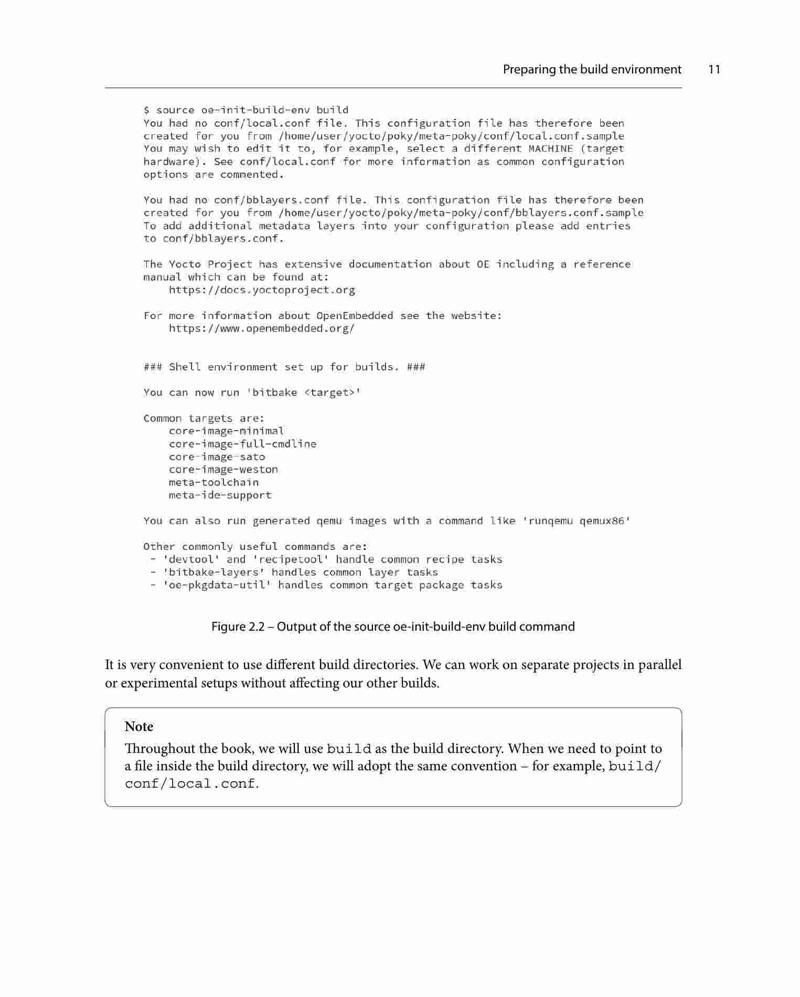 Preparing the build environment 11

$ source oe-init-build-env build
You had no conf/local.conf file. This configuration file has therefore been created for you from /home/user/yocto/poky/meta-poky/conf/local.conf.sample
You may wish to edit it to, for example, select a different MACHINE (target hardware). See conf/local.conf for more information as common configuration options are commented.

You had no conf/bblayers.conf file. This configuration file has therefore been created for you from /home/user/yocto/poky/meta-poky/conf/bblayers.conf.sample
To add additional metadata layers into your configuration please add entries to conf/bblayers.conf.

The Yocto Project has extensive documentation about OE including a reference manual which can be found at:
    https://docs.yoctoproject.org

For more information about OpenEmbedded see the website:
    https://www.openembedded.org/

### Shell environment set up for builds. ###

You can now run 'bitbake <target>'

Common targets are:
    core-image-minimal
    core-image-full-cmdline
    core-image-sato
    core-image-weston
    meta-toolchain
    meta-ide-support

You can also run generated qemu images with a command like 'runqemu qemux86'

Other commonly useful commands are:
 - 'devtool' and 'recipetool' handle common recipe tasks
 - 'bitbake-layers' handles common layer tasks
 - 'oe-pkgdata-util' handles common target package tasks

Figure 2.2 – Output of the source oe-init-build-env build command

It is very convenient to use different build directories. We can work on separate projects in parallel or experimental setups without affecting our other builds.

Note

Throughout the book, we will use build as the build directory. When we need to point to a file inside the build directory, we will adopt the same convention – for example, build/conf/local.conf.